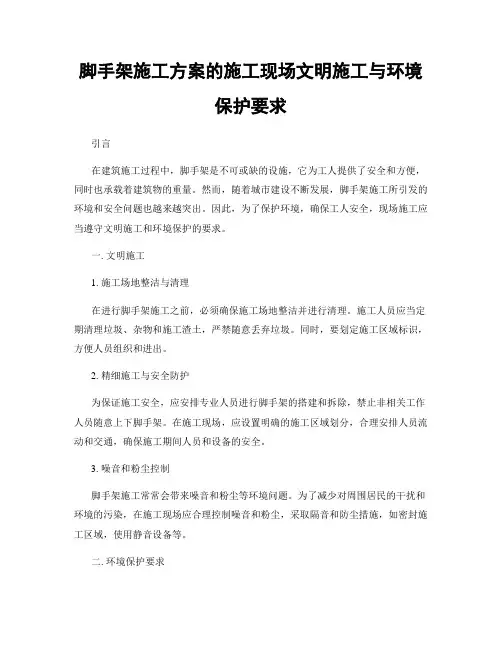 脚手架施工方案的施工现场文明施工与环境保护要求

引言

在建筑施工过程中，脚手架是不可或缺的设施，它为工人提供了安全和方便，同时也承载着建筑物的重量。然而，随着城市建设不断发展，脚手架施工所引发的环境和安全问题也越来越突出。因此，为了保护环境，确保工人安全，现场施工应当遵守文明施工和环境保护的要求。

一. 文明施工

1. 施工场地整洁与清理

在进行脚手架施工之前，必须确保施工场地整洁并进行清理。施工人员应当定期清理垃圾、杂物和施工渣土，严禁随意丢弃垃圾。同时，要划定施工区域标识，方便人员组织和进出。

2. 精细施工与安全防护

为保证施工安全，应安排专业人员进行脚手架的搭建和拆除，禁止非相关工作人员随意上下脚手架。在施工现场，应设置明确的施工区域划分，合理安排人员流动和交通，确保施工期间人员和设备的安全。

3. 噪音和粉尘控制

脚手架施工常常会带来噪音和粉尘等环境问题。为了减少对周围居民的干扰和环境的污染，在施工现场应合理控制噪音和粉尘，采取隔音和防尘措施，如密封施工区域，使用静音设备等。

二. 环境保护要求